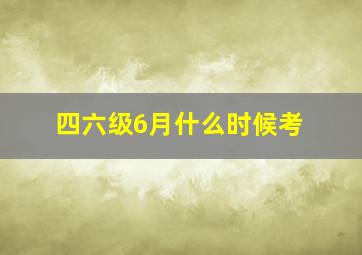 四六级6月什么时候考